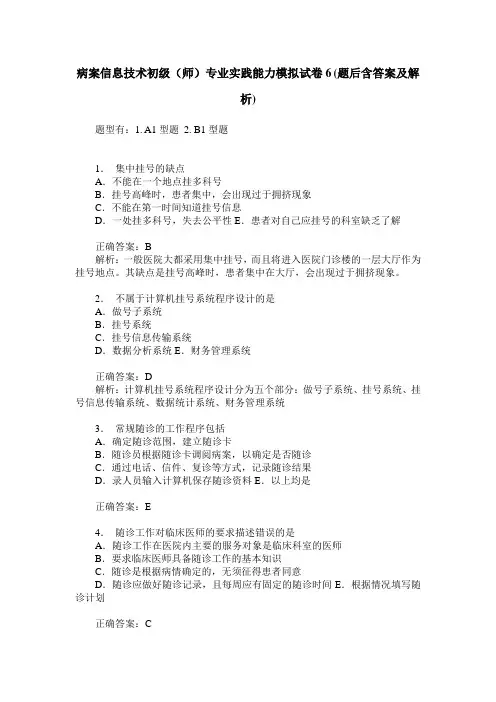 病案信息技术初级（师）专业实践能力模拟试卷 6 (题后含答案及解析)

题型有：1. A1 型题 2. B1 型题

1． 集中挂号的缺点
A．不能在一个地点挂多科号
B．挂号高峰时，患者集中，会出现过于拥挤现象
C．不能在第一时间知道挂号信息
D．一处挂多科号，失去公平性 E．患者对自己应挂号的科室缺乏了解

正确答案：B
解析：一般医院大都采用集中挂号，而且将进入医院门诊楼的一层大厅作为挂号地点。其缺点是挂号高峰时，患者集中在大厅，会出现过于拥挤现象。

2． 不属于计算机挂号系统程序设计的是
A．做号子系统
B．挂号系统
C．挂号信息传输系统
D．数据分析系统 E．财务管理系统

正确答案：D
解析：计算机挂号系统程序设计分为五个部分：做号子系统、挂号系统、挂号信息传输系统、数据统计系统、财务管理系统

3． 常规随诊的工作程序包括
A．确定随诊范围，建立随诊卡
B．随诊员根据随诊卡调阅病案，以确定是否随诊
C．通过电话、信件、复诊等方式，记录随诊结果
D．录人员输入计算机保存随诊资料 E．以上均是

正确答案：E

4． 随诊工作对临床医师的要求描述错误的是
A．随诊工作在医院内主要的服务对象是临床科室的医师
B．要求临床医师具备随诊工作的基本知识
C．随诊是根据病情确定的，无须征得患者同意
D．随诊应做好随诊记录，且每周应有固定的随诊时间 E．根据情况填写随诊计划

正确答案：C